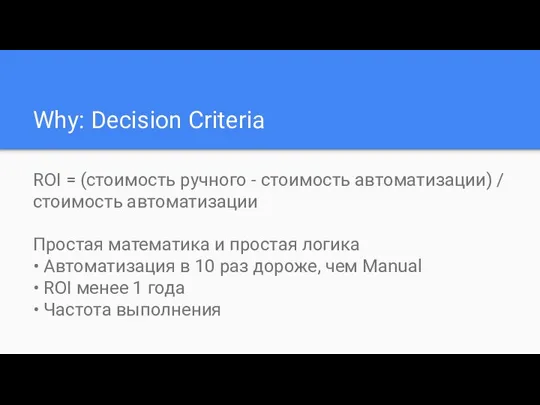 Why: Decision Criteria

ROI = (стоимость ручного - стоимость автоматизации) / стоимость автоматизации

Простая математика и простая логика
• Автоматизация в 10 раз дороже, чем Manual
• ROI менее 1 года
• Частота выполнения